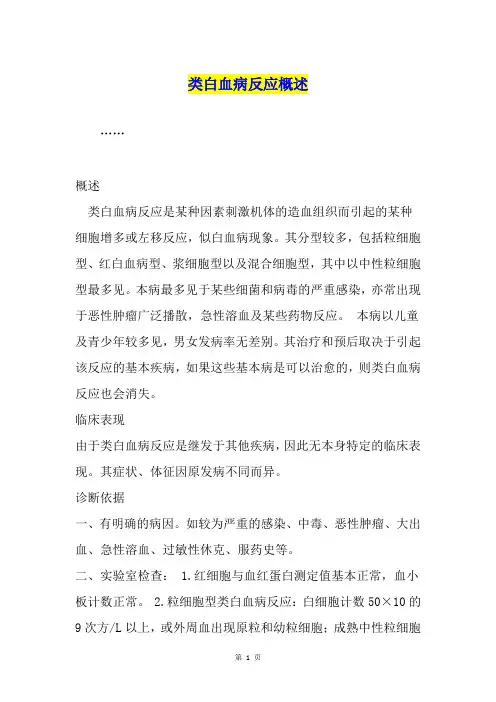 类白血病反应概述

……

概述

类白血病反应是某种因素刺激机体的造血组织而引起的某种细胞增多或左移反应，似白血病现象。其分型较多，包括粒细胞型、红白血病型、浆细胞型以及混合细胞型，其中以中性粒细胞型最多见。本病最多见于某些细菌和病毒的严重感染，亦常出现于恶性肿瘤广泛播散，急性溶血及某些药物反应。 本病以儿童及青少年较多见，男女发病率无差别。其治疗和预后取决于引起该反应的基本疾病，如果这些基本病是可以治愈的，则类白血病反应也会消失。

临床表现

由于类白血病反应是继发于其他疾病，因此无本身特定的临床表现。其症状、体征因原发病不同而异。

诊断依据

一、有明确的病因。如较为严重的感染、中毒、恶性肿瘤、大出血、急性溶血、过敏性休克、服药史等。

二、实验室检查： 1.红细胞与血红蛋白测定值基本正常，血小板计数正常。 2.粒细胞型类白血病反应：白细胞计数 50×10 的 9 次方/L 以上，或外周血出现原粒和幼粒细胞；成熟中性粒细胞

第 1 页